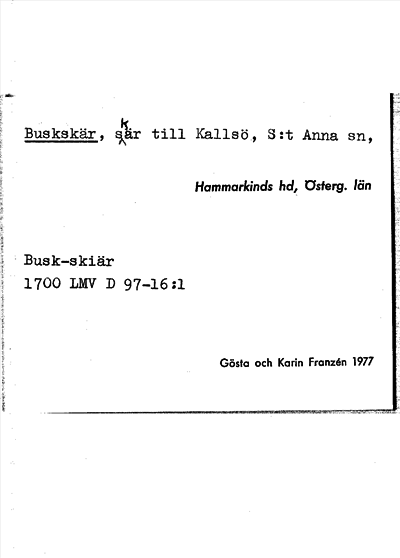 Buskskär, skär till Kallsö, S:t Anna sn,

Hammarkinds hd, Österg. län

Busk-skiär
1700 LMV D 97-16:1

Gösta och Karin Franzén 1977